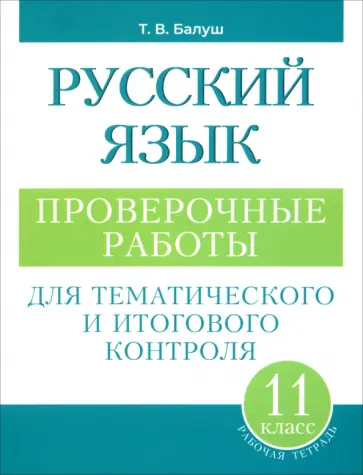 Т. В. Балуш

РУССКИЙ ЯЗЫК

ПРОВЕРОЧНЫЕ РАБОТЫ

ДЛЯ ТЕМАТИЧЕСКОГО И ИТОГОВОГО КОНТРОЛЯ

11 класс

РАБОЧАЯ ТЕТРАДЬ